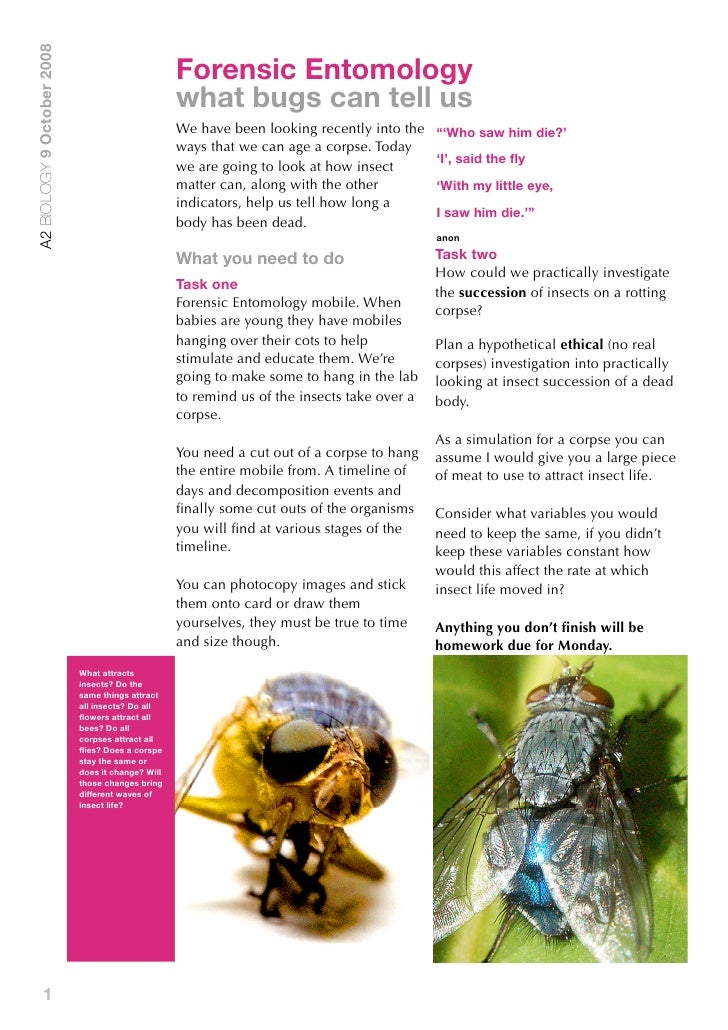 A2 BIOLOGY 9 October 2008

Forensic Entomology
what bugs can tell us

We have been looking recently into the ways that we can age a corpse. Today we are going to look at how insect matter can, along with the other indicators, help us tell how long a body has been dead.

What you need to do

Task one
Forensic Entomology mobile. When babies are young they have mobiles hanging over their cots to help stimulate and educate them. We're going to make some to hang in the lab to remind us of the insects take over a corpse.

You need a cut out of a corpse to hang the entire mobile from. A timeline of days and decomposition events and finally some cut outs of the organisms you will find at various stages of the timeline.

You can photocopy images and stick them onto card or draw them yourselves, they must be true to time and size though.

"'Who saw him die?'
'I', said the fly
'With my little eye,
I saw him die.'"
anon

Task two
How could we practically investigate the succession of insects on a rotting corpse?

Plan a hypothetical ethical (no real corpses) investigation into practically looking at insect succession of a dead body.

As a simulation for a corpse you can assume I would give you a large piece of meat to use to attract insect life.

Consider what variables you would need to keep the same, if you didn't keep these variables constant how would this affect the rate at which insect life moved in?

Anything you don't finish will be homework due for Monday.

What attracts insects? Do the same things attract all insects? Do all flowers attract all bees? Do all corpses attract all flies? Does a corpse stay the same or does it change? Will those changes bring different waves of insect life?

1